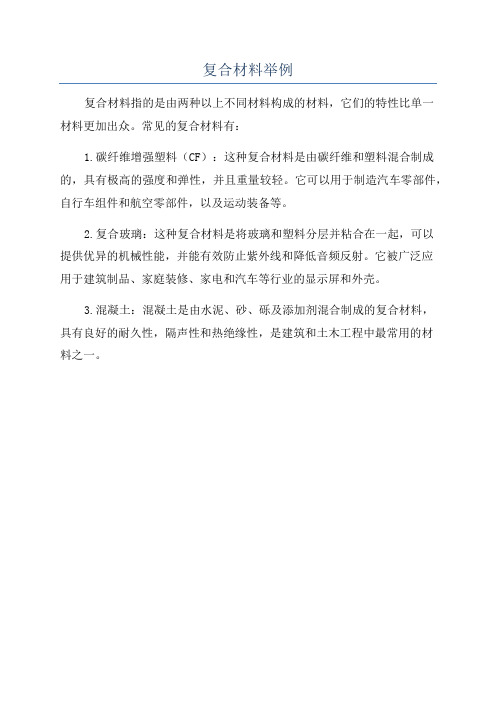 复合材料举例

复合材料指的是由两种以上不同材料构成的材料，它们的特性比单一材料更加出众。常见的复合材料有：

1.碳纤维增强塑料（CF）：这种复合材料是由碳纤维和塑料混合制成的，具有极高的强度和弹性，并且重量较轻。它可以用于制造汽车零部件，自行车组件和航空零部件，以及运动装备等。

2.复合玻璃：这种复合材料是将玻璃和塑料分层并粘合在一起，可以提供优异的机械性能，并能有效防止紫外线和降低音频反射。它被广泛应用于建筑制品、家庭装修、家电和汽车等行业的显示屏和外壳。

3.混凝土：混凝土是由水泥、砂、砾及添加剂混合制成的复合材料，具有良好的耐久性，隔声性和热绝缘性，是建筑和土木工程中最常用的材料之一。